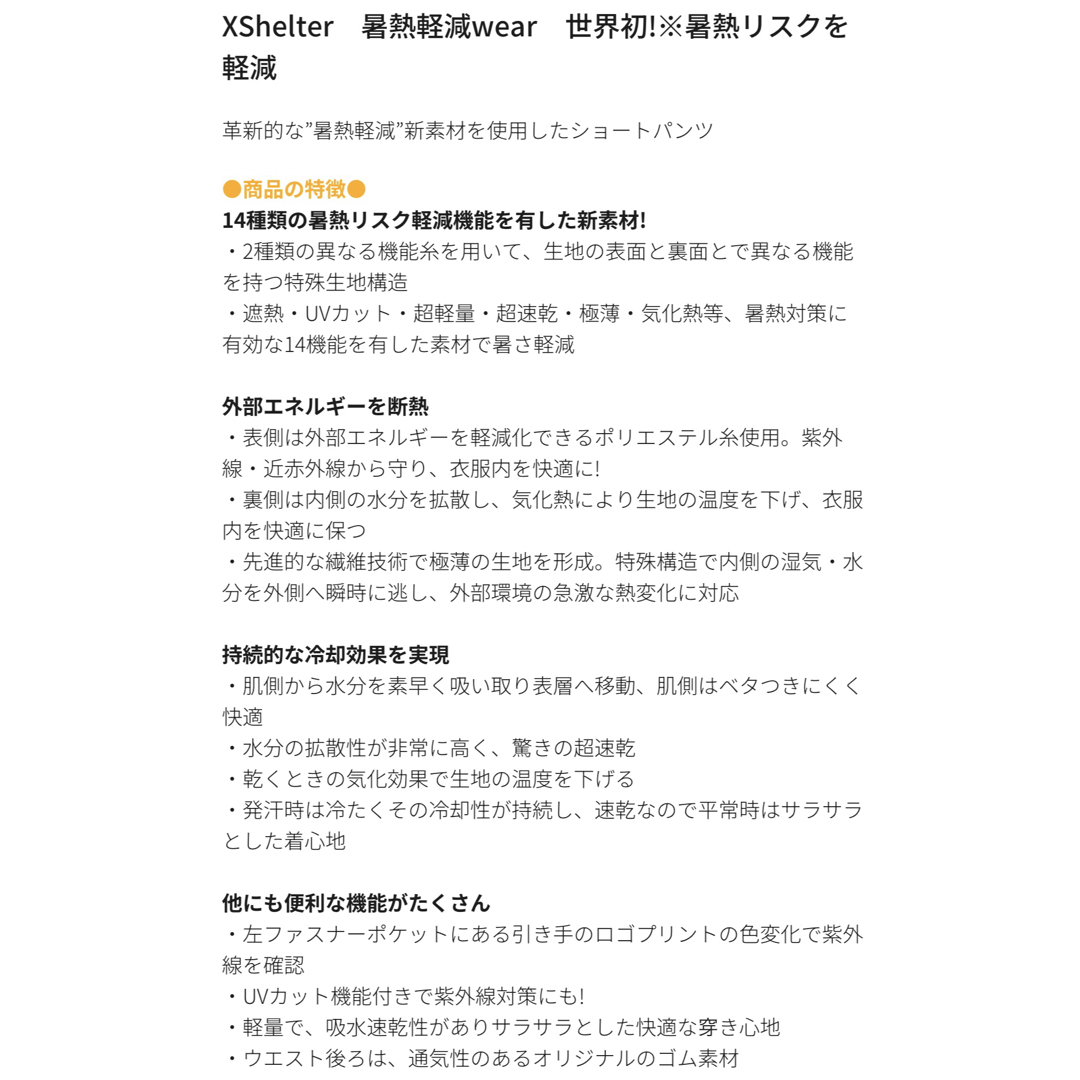 XShelter　暑熱軽減wear　世界初!※暑熱リスクを軽減

革新的な”暑熱軽減”新素材を使用したショートパンツ

●商品の特徴●
14種類の暑熱リスク軽減機能を有した新素材!
・2種類の異なる機能糸を用いて、生地の表面と裏面とで異なる機能を持つ特殊生地構造
・遮熱・UVカット・超軽量・超速乾・極薄・気化熱等、暑熱対策に有効な14機能を有した素材で暑さ軽減

外部エネルギーを断熱
・表側は外部エネルギーを軽減化できるポリエステル糸使用。紫外線・近赤外線から守り、衣服内を快適に!
・裏側は内側の水分を拡散し、気化熱により生地の温度を下げ、衣服内を快適に保つ
・先進的な繊維技術で極薄の生地を形成。特殊構造で内側の湿気・水分を外側へ瞬時に逃し、外部環境の急激な熱変化に対応

持続的な冷却効果を実現
・肌側から水分を素早く吸い取り表層へ移動、肌側はベタつきにくく快適
・水分の拡散性が非常に高く、驚きの超速乾
・乾くときの気化効果で生地の温度を下げる
・発汗時は冷たくその冷却性が持続し、速乾なので平常時はサラサラとした着心地

他にも便利な機能がたくさん
・左ファスナーポケットにある引き手のロゴプリントの色変化で紫外線を確認
・UVカット機能付きで紫外線対策にも!
・軽量で、吸水速乾性がありサラサラとした快適な穿き心地
・ウエスト後ろは、通気性のあるオリジナルのゴム素材